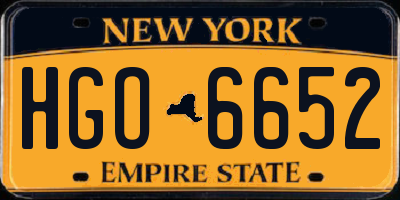 NEW YORK

HGO 6652

EMPIRE STATE